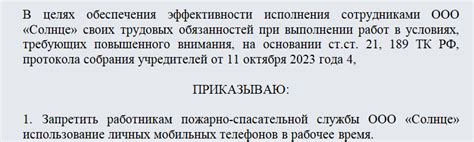 В целях обеспечения эффективности исполнения сотрудниками ООО «Солнце» своих трудовых обязанностей при выполнении работ в условиях, требующих повышенного внимания, на основании ст.ст. 21, 189 ТК РФ, протокола собрания учредителей от 11 октября 2023 года 4,

ПРИКАЗЫВАЮ:

1. Запретить работникам пожарно-спасательной службы ООО «Солнце» использование личных мобильных телефонов в рабочее время.